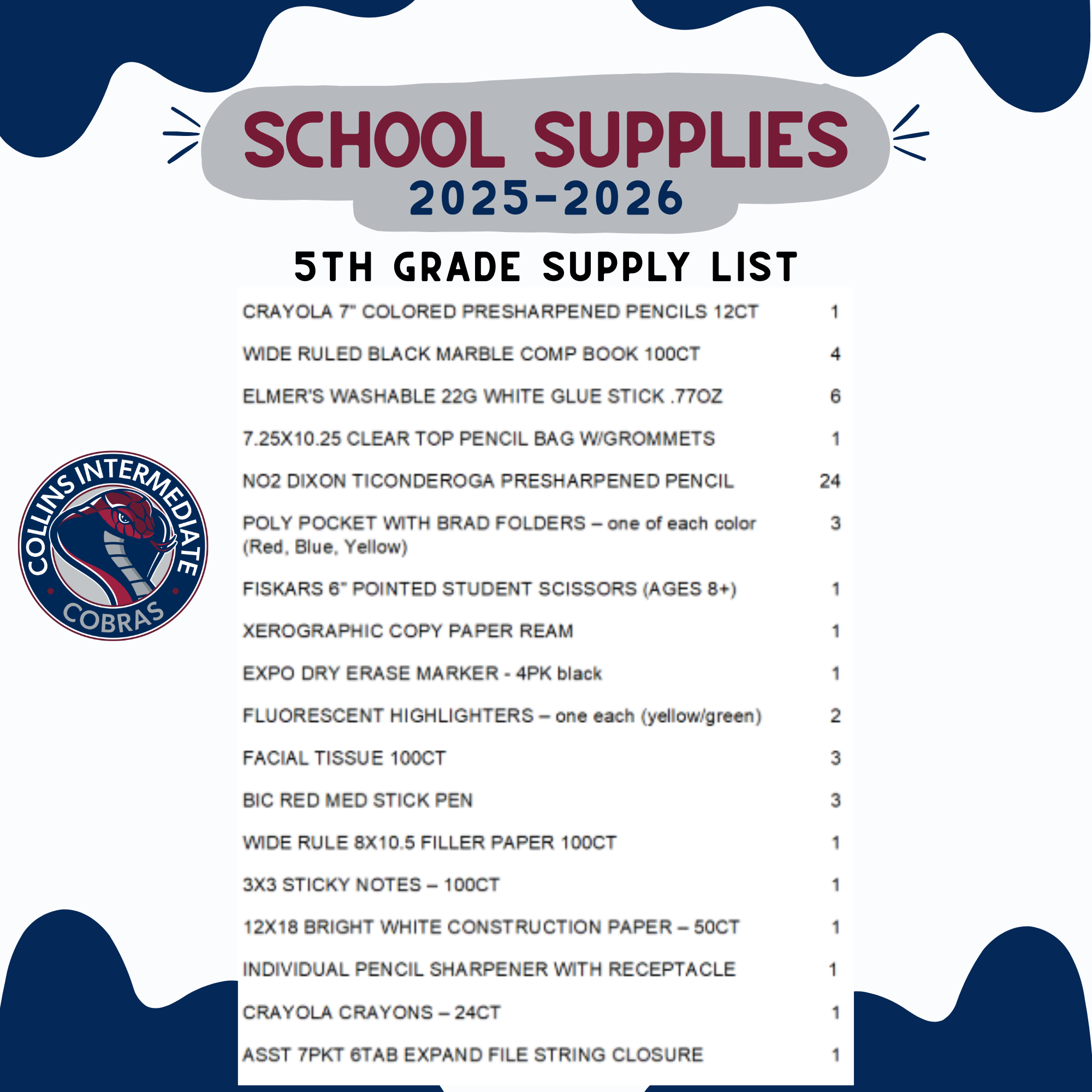 SCHOOL SUPPLIES
2025-2026

5TH GRADE SUPPLY LIST

COLLINS INTERMEDIATE
COBRAS

| | |
|---|---|
| CRAYOLA 7" COLORED PRESHARPENED PENCILS 12CT | 1 |
| WIDE RULED BLACK MARBLE COMP BOOK 100CT | 4 |
| ELMER'S WASHABLE 22G WHITE GLUE STICK .77OZ | 6 |
| 7.25X10.25 CLEAR TOP PENCIL BAG W/GROMMETS | 1 |
| NO2 DIXON TICONDEROGA PRESHARPENED PENCIL | 24 |
| POLY POCKET WITH BRAD FOLDERS – one of each color (Red, Blue, Yellow) | 3 |
| FISKARS 6" POINTED STUDENT SCISSORS (AGES 8+) | 1 |
| XEROGRAPHIC COPY PAPER REAM | 1 |
| EXPO DRY ERASE MARKER - 4PK black | 1 |
| FLUORESCENT HIGHLIGHTERS – one each (yellow/green) | 2 |
| FACIAL TISSUE 100CT | 3 |
| BIC RED MED STICK PEN | 3 |
| WIDE RULE 8X10.5 FILLER PAPER 100CT | 1 |
| 3X3 STICKY NOTES – 100CT | 1 |
| 12X18 BRIGHT WHITE CONSTRUCTION PAPER – 50CT | 1 |
| INDIVIDUAL PENCIL SHARPENER WITH RECEPTACLE | 1 |
| CRAYOLA CRAYONS – 24CT | 1 |
| ASST 7PKT 6TAB EXPAND FILE STRING CLOSURE | 1 |